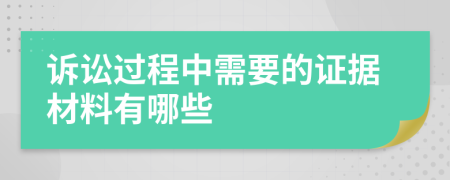 诉讼过程中需要的证据材料有哪些